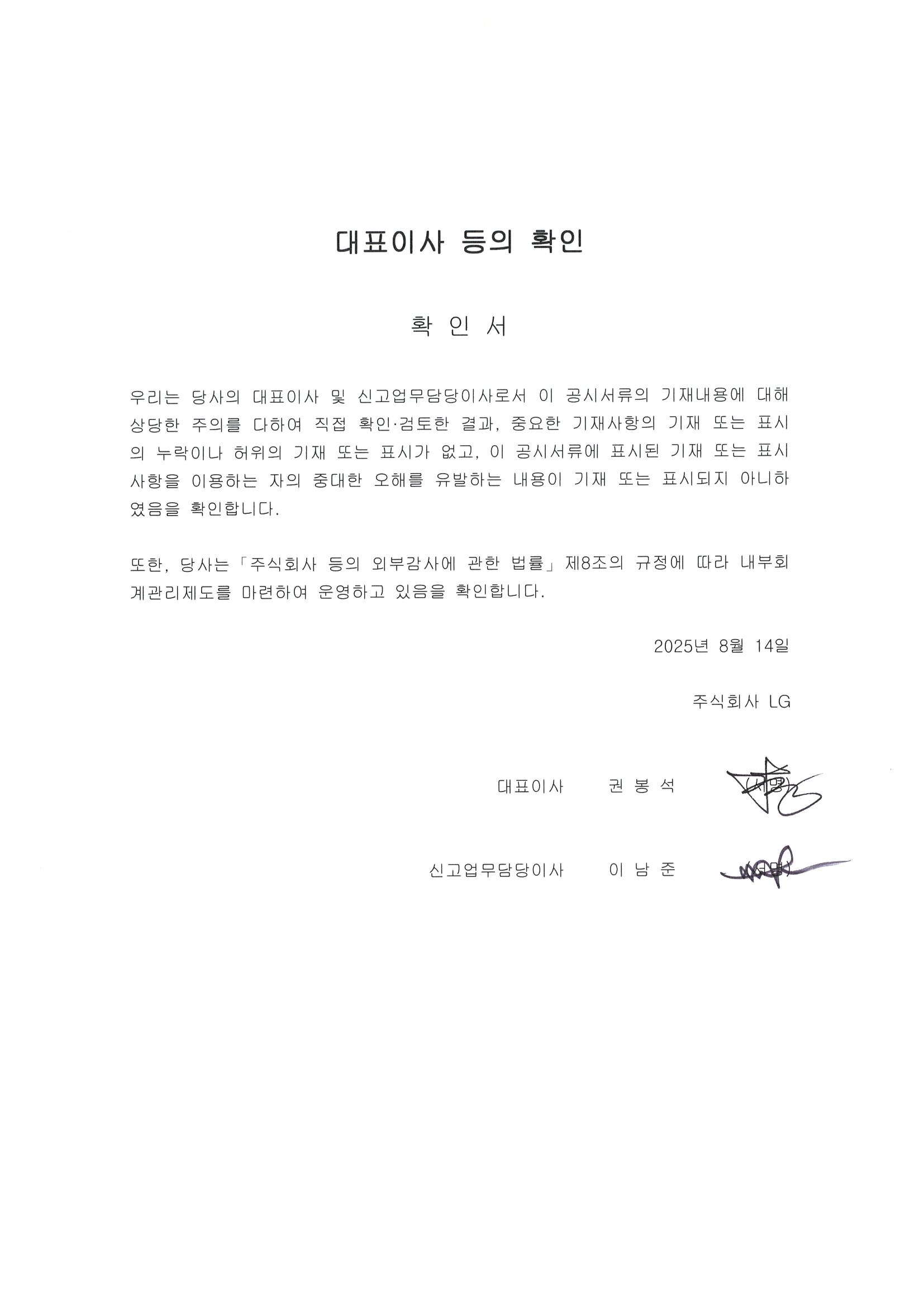 대표이사 등의 확인

확 인 서

우리는 당사의 대표이사 및 신고업무담당이사로서 이 공시서류의 기재내용에 대해 상당한 주의를 다하여 직접 확인·검토한 결과, 중요한 기재사항의 기재 또는 표시의 누락이나 허위의 기재 또는 표시가 없고, 이 공시서류에 표시된 기재 또는 표시사항을 이용하는 자의 중대한 오해를 유발하는 내용이 기재 또는 표시되지 아니하였음을 확인합니다.

또한, 당사는 「주식회사 등의 외부감사에 관한 법률」 제8조의 규정에 따라 내부회계관리제도를 마련하여 운영하고 있음을 확인합니다.

2025년 8월 14일

주식회사 LG

대표이사 권 봉 석 (서명)

신고업무담당이사 이 남 준 (서명)